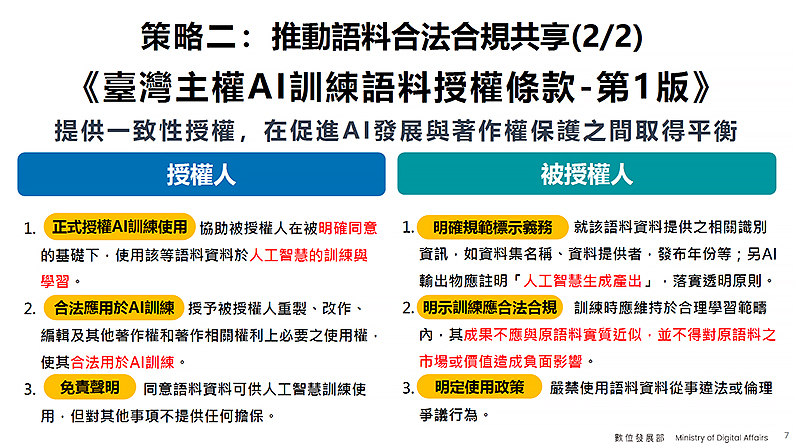 策略二：推動語料合法合規共享(2/2)

《臺灣主權AI訓練語料授權條款-第1版》

提供一致性授權，在促進AI發展與著作權保護之間取得平衡

授權人

1. 正式授權AI訓練使用 協助被授權人在被明確同意的基礎下，使用該等語料資料於人工智慧的訓練與學習。

2. 合法應用於AI訓練 授予被授權人重製、改作、編輯及其他著作權和著作相關權利上必要之使用權，使其合法用於AI訓練。

3. 免責聲明 同意語料資料可供人工智慧訓練使用，但對其他事項不提供任何擔保。

被授權人

1. 明確規範標示義務 就該語料資料提供之相關識別資訊，如資料集名稱、資料提供者，發布年份等；另AI輸出物應註明「人工智慧生成產出」，落實透明原則。

2. 明示訓練應合法合規 訓練時應維持於合理學習範疇內，其成果不應與原語料實質近似，並不得對原語料之市場或價值造成負面影響。

3. 明定使用政策 嚴禁使用語料資料從事違法或倫理爭議行為。

數位發展部 Ministry of Digital Affairs 7